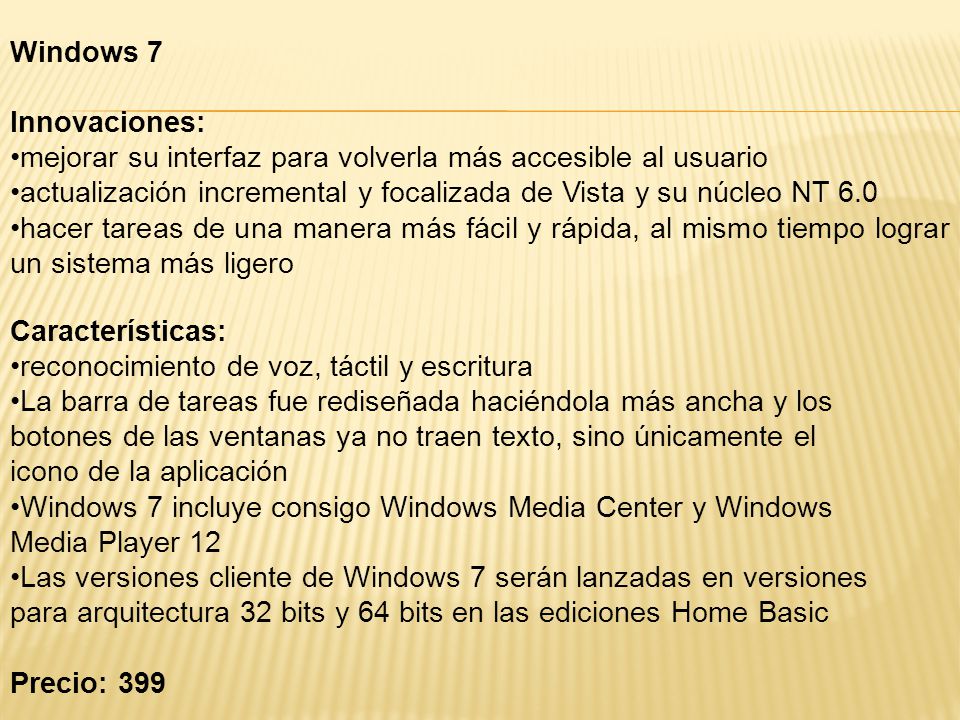 Windows 7

Innovaciones:
•mejorar su interfaz para volverla más accesible al usuario
•actualización incremental y focalizada de Vista y su núcleo NT 6.0
•hacer tareas de una manera más fácil y rápida, al mismo tiempo lograr un sistema más ligero

Características:
•reconocimiento de voz, táctil y escritura
•La barra de tareas fue rediseñada haciéndola más ancha y los botones de las ventanas ya no traen texto, sino únicamente el icono de la aplicación
•Windows 7 incluye consigo Windows Media Center y Windows Media Player 12
•Las versiones cliente de Windows 7 serán lanzadas en versiones para arquitectura 32 bits y 64 bits en las ediciones Home Basic

Precio: 399